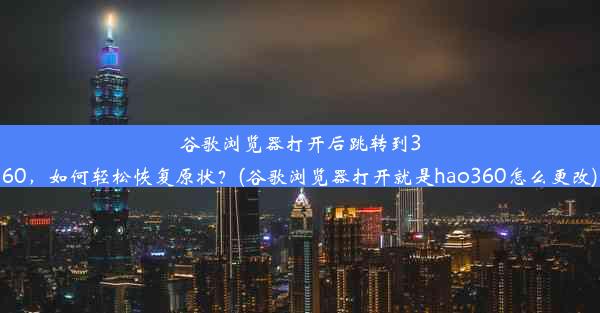 谷歌浏览器打开后跳转到360，如何轻松恢复原状？(谷歌浏览器打开就是hao360怎么更改)